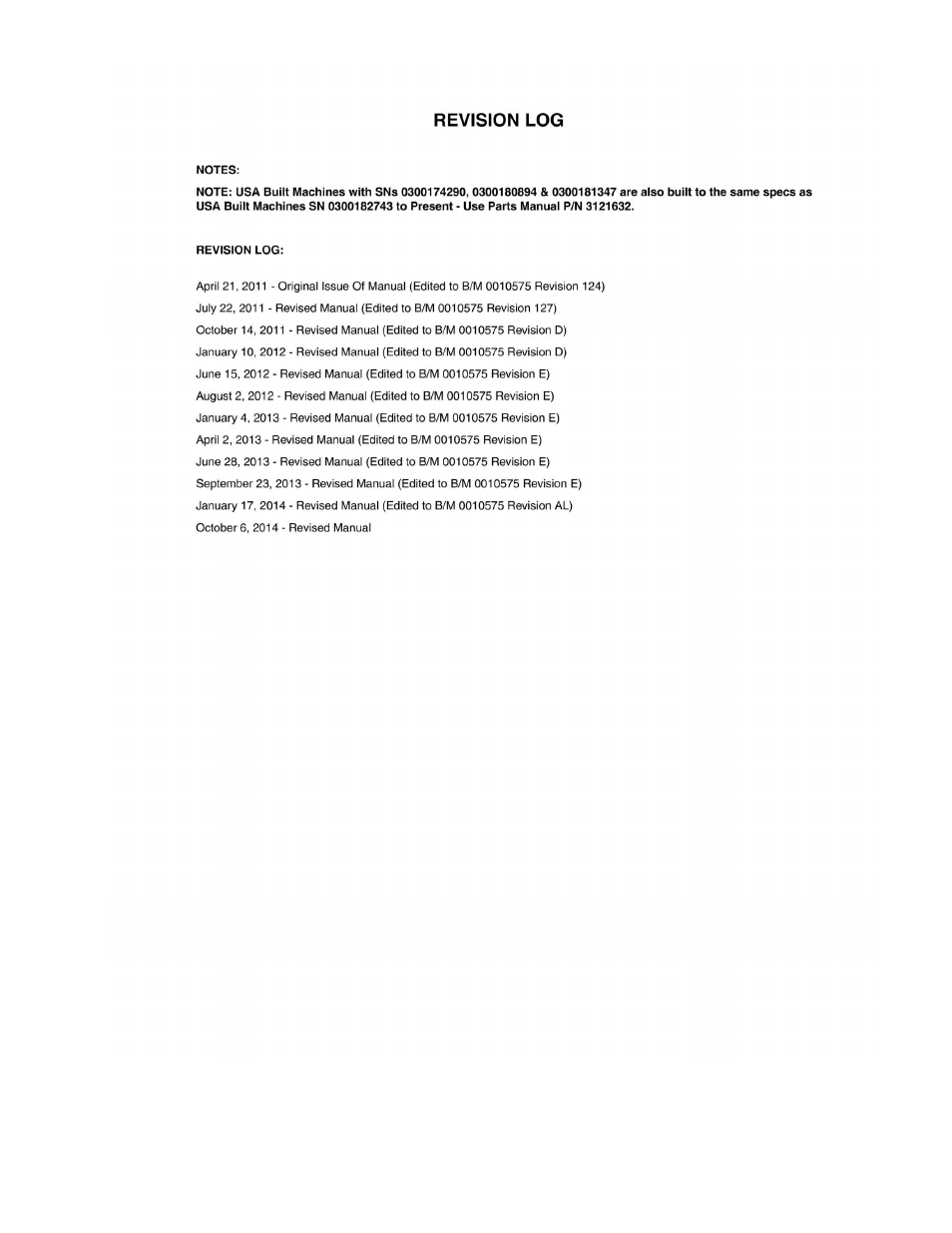 REVISION LOG

NOTES:

NOTE: USA Built Machines with SNs 0300174290, 0300180894 & 0300181347 are also built to the same specs as USA Built Machines SN 0300182743 to Present - Use Parts Manual P/N 3121632.

REVISION LOG:

April 21, 2011 - Original Issue Of Manual (Edited to B/M 0010575 Revision 124)

July 22, 2011 - Revised Manual (Edited to B/M 0010575 Revision 127)

October 14, 2011 - Revised Manual (Edited to B/M 0010575 Revision D)

January 10, 2012 - Revised Manual (Edited to B/M 0010575 Revision D)

June 15, 2012 - Revised Manual (Edited to B/M 0010575 Revision E)

August 2, 2012 - Revised Manual (Edited to B/M 0010575 Revision E)

January 4, 2013 - Revised Manual (Edited to B/M 0010575 Revision E)

April 2, 2013 - Revised Manual (Edited to B/M 0010575 Revision E)

June 28, 2013 - Revised Manual (Edited to B/M 0010575 Revision E)

September 23, 2013 - Revised Manual (Edited to B/M 0010575 Revision E)

January 17, 2014 - Revised Manual (Edited to B/M 0010575 Revision AL)

October 6, 2014 - Revised Manual